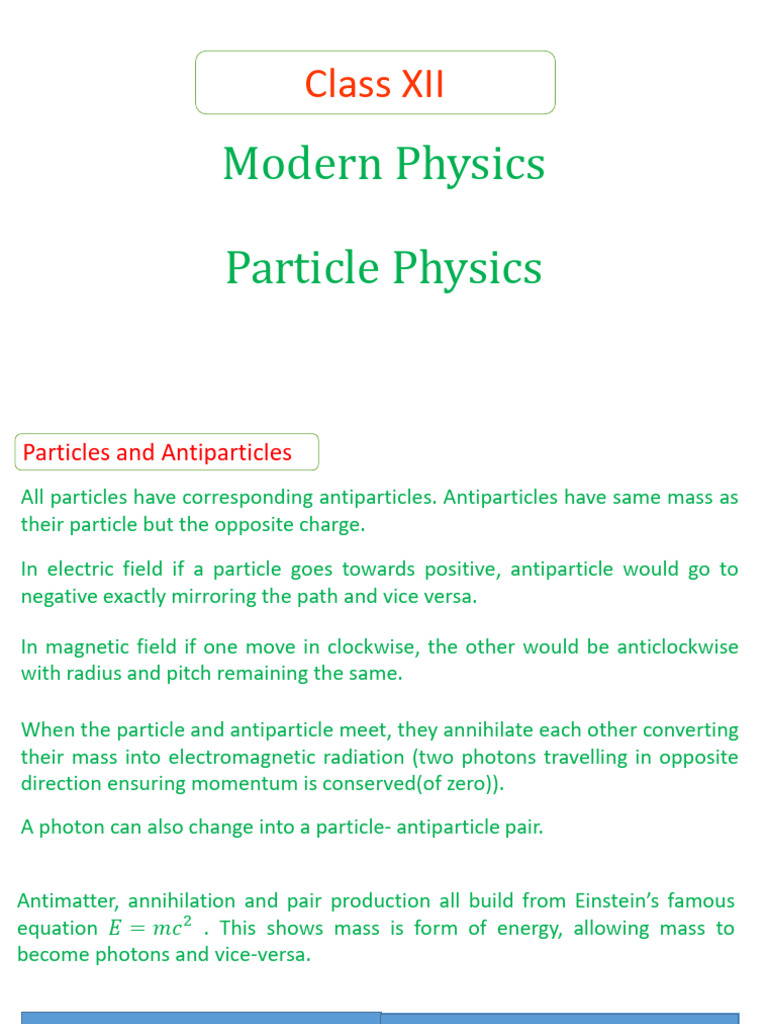 Class XII

Modern Physics

Particle Physics

Particles and Antiparticles

All particles have corresponding antiparticles. Antiparticles have same mass as their particle but the opposite charge.

In electric field if a particle goes towards positive, antiparticle would go to negative exactly mirroring the path and vice versa.

In magnetic field if one move in clockwise, the other would be anticlockwise with radius and pitch remaining the same.

When the particle and antiparticle meet, they annihilate each other converting their mass into electromagnetic radiation (two photons travelling in opposite direction ensuring momentum is conserved(of zero)).

A photon can also change into a particle- antiparticle pair.

Antimatter, annihilation and pair production all build from Einstein's famous equation $E = mc^2$ . This shows mass is form of energy, allowing mass to become photons and vice-versa.